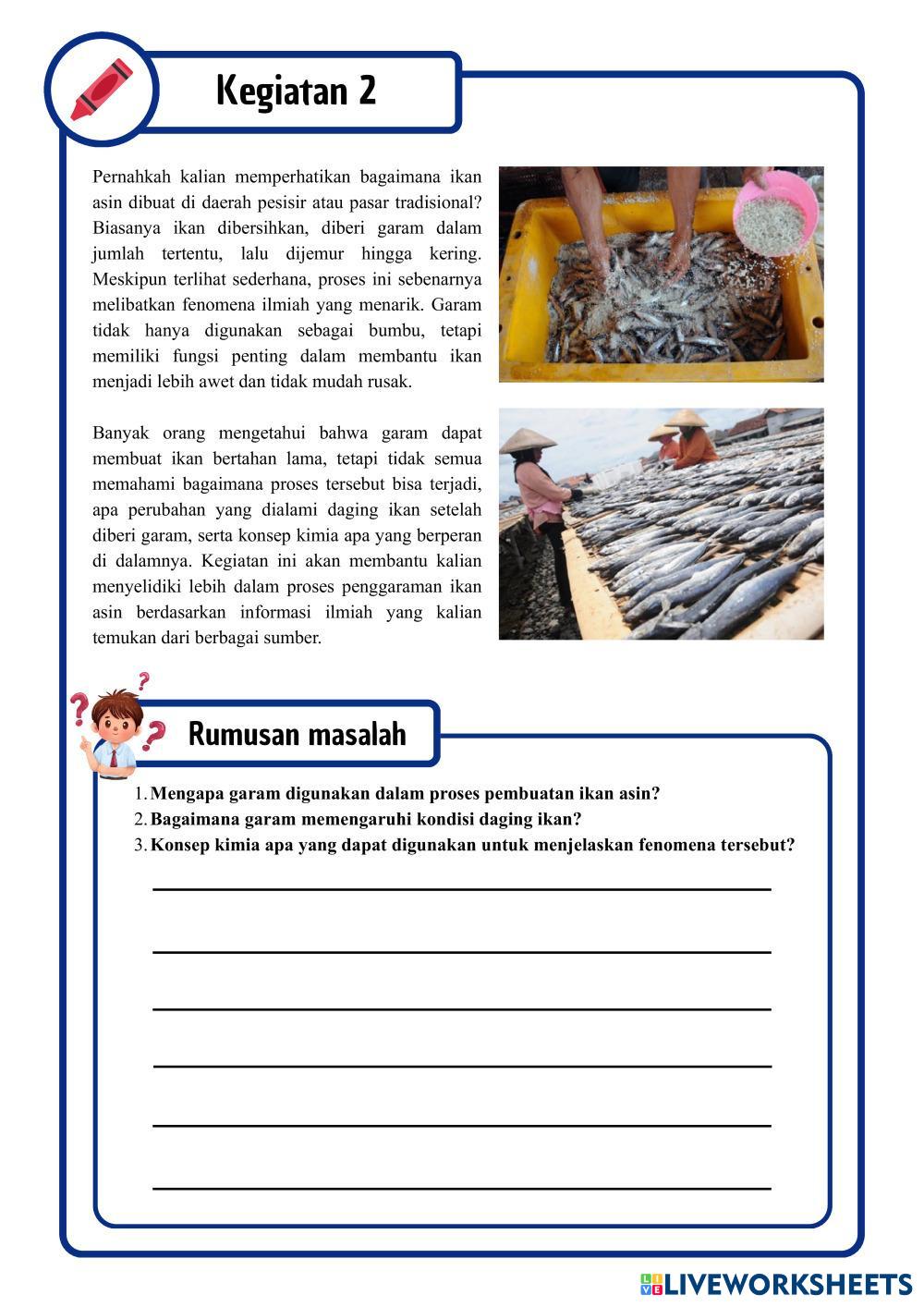 Kegiatan 2

Pernahkah kalian memperhatikan bagaimana ikan asin dibuat di daerah pesisir atau pasar tradisional? Biasanya ikan dibersihkan, diberi garam dalam jumlah tertentu, lalu dijemur hingga kering. Meskipun terlihat sederhana, proses ini sebenarnya melibatkan fenomena ilmiah yang menarik. Garam tidak hanya digunakan sebagai bumbu, tetapi memiliki fungsi penting dalam membantu ikan menjadi lebih awet dan tidak mudah rusak.

Banyak orang mengetahui bahwa garam dapat membuat ikan bertahan lama, tetapi tidak semua memahami bagaimana proses tersebut bisa terjadi, apa perubahan yang dialami daging ikan setelah diberi garam, serta konsep kimia apa yang berperan di dalamnya. Kegiatan ini akan membantu kalian menyelidiki lebih dalam proses penggaraman ikan asin berdasarkan informasi ilmiah yang kalian temukan dari berbagai sumber.

Rumusan masalah

1. Mengapa garam digunakan dalam proses pembuatan ikan asin?
2. Bagaimana garam memengaruhi kondisi daging ikan?
3. Konsep kimia apa yang dapat digunakan untuk menjelaskan fenomena tersebut?

LIVEWORKSHEETS